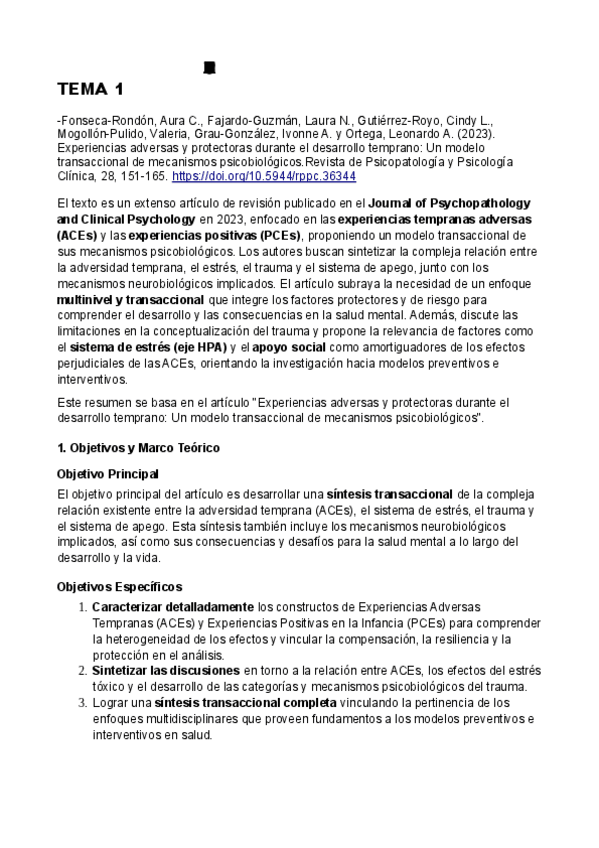 TEMA 1

-Fonseca-Rondón, Aura C., Fajardo-Guzmán, Laura N., Gutiérrez-Royo, Cindy L., Mogollón-Pulido, Valeria, Grau-González, Ivonne A. y Ortega, Leonardo A. (2023). Experiencias adversas y protectoras durante el desarrollo temprano: Un modelo transaccional de mecanismos psicobiológicos.Revista de Psicopatología y Psicología Clínica, 28, 151-165. https://doi.org/10.5944/rppc.36344

El texto es un extenso artículo de revisión publicado en el Journal of Psychopathology and Clinical Psychology en 2023, enfocado en las experiencias tempranas adversas (ACEs) y las experiencias positivas (PCEs), proponiendo un modelo transaccional de sus mecanismos psicobiológicos. Los autores buscan sintetizar la compleja relación entre la adversidad temprana, el estrés, el trauma y el sistema de apego, junto con los mecanismos neurobiológicos implicados. El artículo subraya la necesidad de un enfoque multinivel y transaccional que integre los factores protectores y de riesgo para comprender el desarrollo y las consecuencias en la salud mental. Además, discute las limitaciones en la conceptualización del trauma y propone la relevancia de factores como el sistema de estrés (eje HPA) y el apoyo social como amortiguadores de los efectos perjudiciales de las ACEs, orientando la investigación hacia modelos preventivos e interventivos.

Este resumen se basa en el artículo "Experiencias adversas y protectoras durante el desarrollo temprano: Un modelo transaccional de mecanismos psicobiológicos".

1. Objetivos y Marco Teórico

Objetivo Principal

El objetivo principal del artículo es desarrollar una síntesis transaccional de la compleja relación existente entre la adversidad temprana (ACEs), el sistema de estrés, el trauma y el sistema de apego. Esta síntesis también incluye los mecanismos neurobiológicos implicados, así como sus consecuencias y desafíos para la salud mental a lo largo del desarrollo y la vida.

Objetivos Específicos

1. Caracterizar detalladamente los constructos de Experiencias Adversas Tempranas (ACEs) y Experiencias Positivas en la Infancia (PCEs) para comprender la heterogeneidad de los efectos y vincular la compensación, la resiliencia y la protección en el análisis.
2. Sintetizar las discusiones en torno a la relación entre ACEs, los efectos del estrés tóxico y el desarrollo de las categorías y mecanismos psicobiológicos del trauma.
3. Lograr una síntesis transaccional completa vinculando la pertinencia de los enfoques multidisciplinares que proveen fundamentos a los modelos preventivos e interventivos en salud.